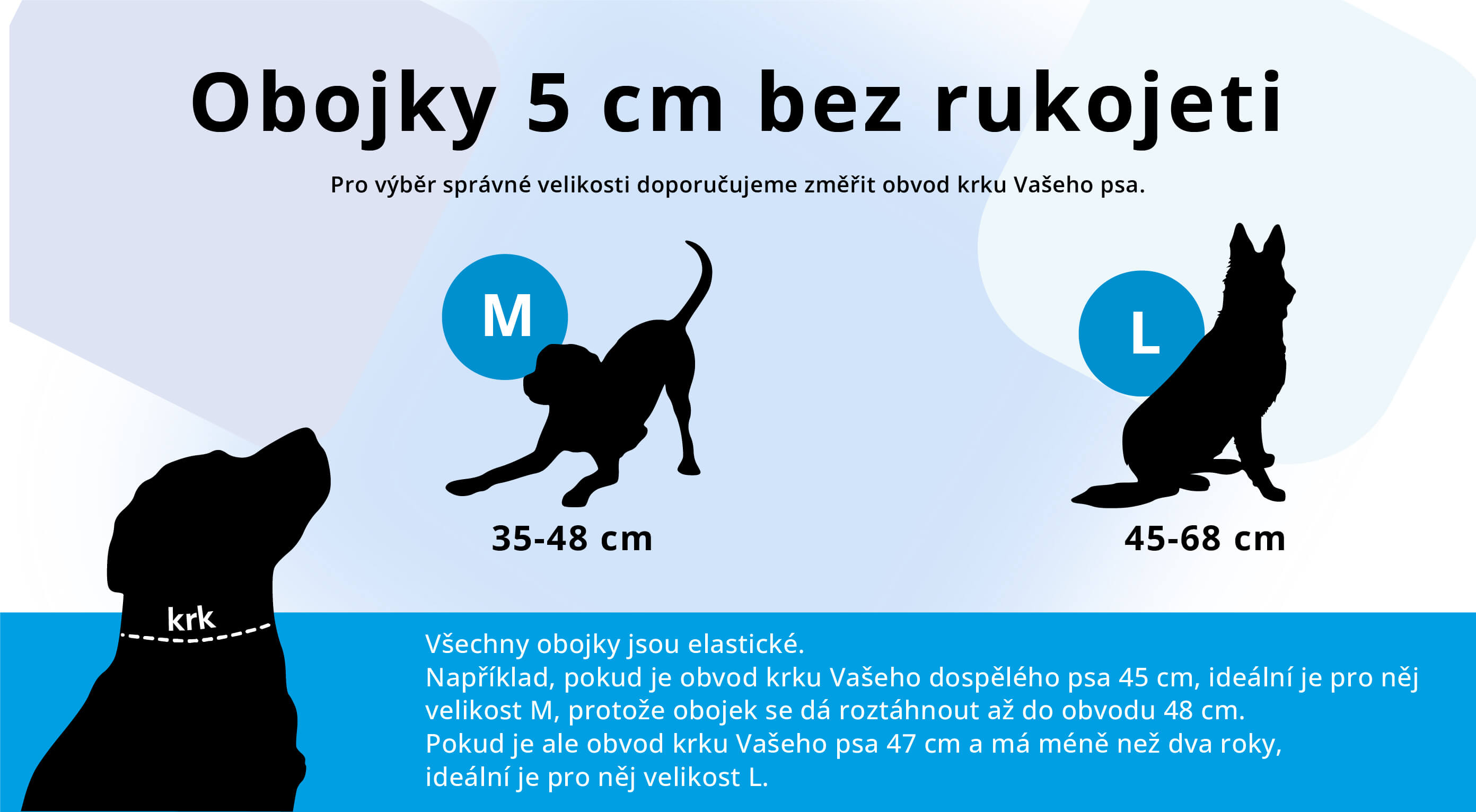 Obojky 5 cm bez rukojeti

Pro výběr správné velikosti doporučujeme změřit obvod krku Vašeho psa.

M

35-48 cm

L

45-68 cm

krk

Všechny obojky jsou elastické.
Například, pokud je obvod krku Vašeho dospělého psa 45 cm, ideální je pro něj velikost M, protože obojek se dá roztáhnout až do obvodu 48 cm.
Pokud je ale obvod krku Vašeho psa 47 cm a má méně než dva roky, ideální je pro něj velikost L.